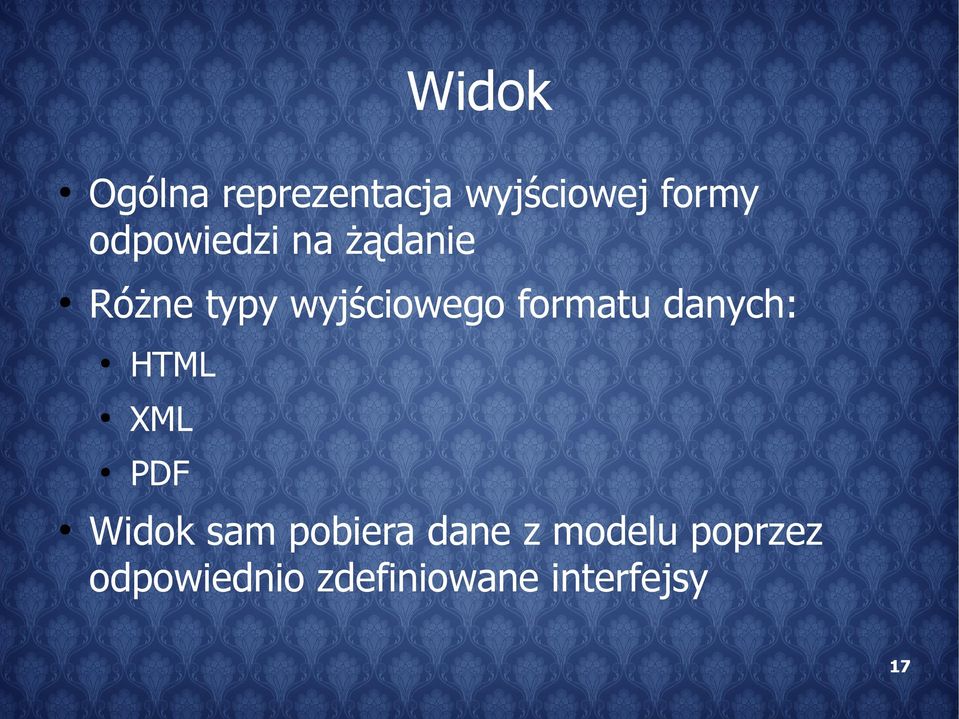 Widok

• Ogólna reprezentacja wyjściowej formy odpowiedzi na żądanie
• Różne typy wyjściowego formatu danych:
  • HTML
  • XML
  • PDF
• Widok sam pobiera dane z modelu poprzez odpowiednio zdefiniowane interfejsy

17